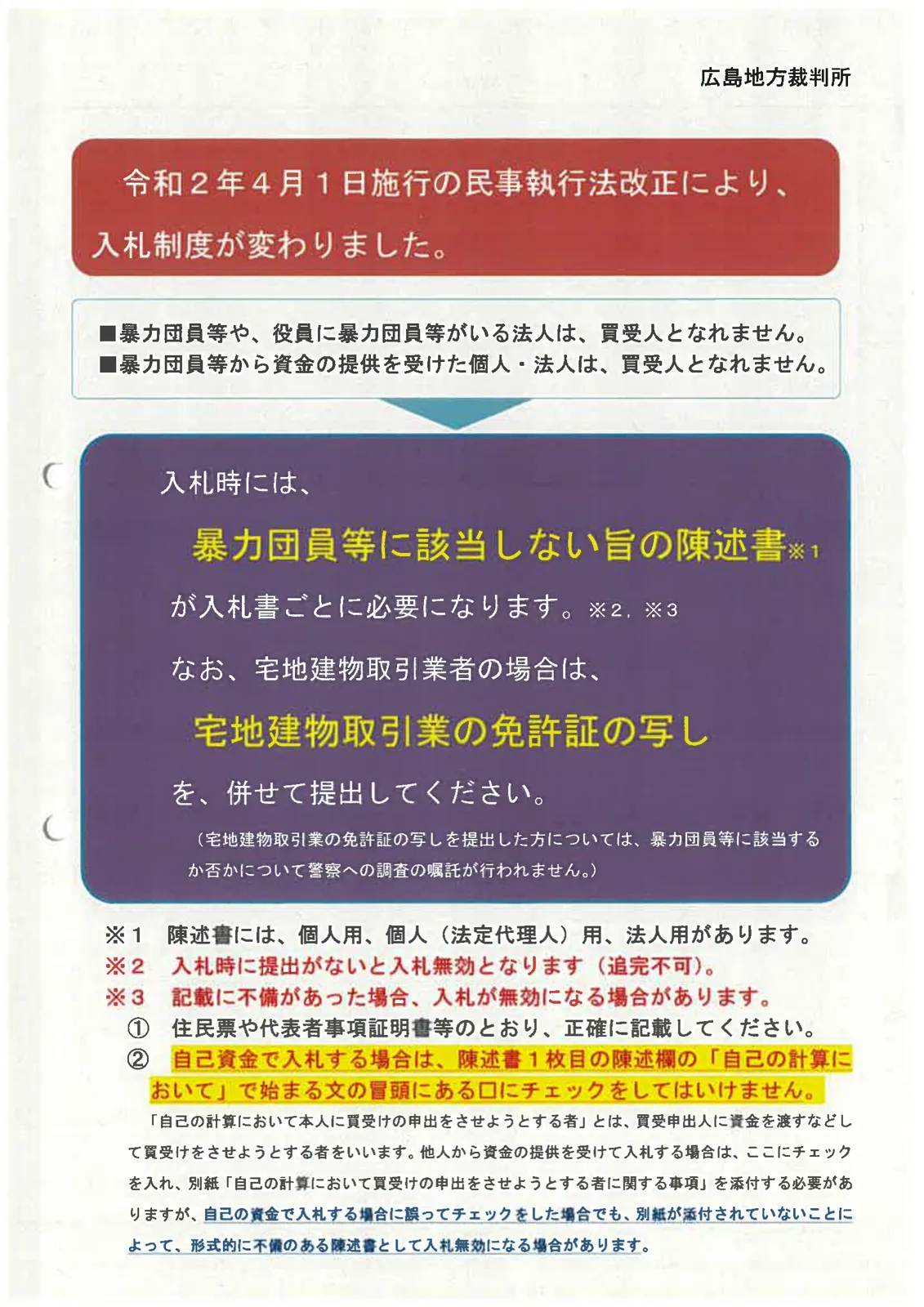 広島地方裁判所

令和２年４月１日施行の民事執行法改正により、入札制度が変わりました。

■暴力団員等や、役員に暴力団員等がいる法人は、買受人となれません。
■暴力団員等から資金の提供を受けた個人・法人は、買受人となれません。

入札時には、

暴力団員等に該当しない旨の陳述書※１

が入札書ごとに必要になります。※２，※３

なお、宅地建物取引業者の場合は、

宅地建物取引業の免許証の写し

を、併せて提出してください。

（宅地建物取引業の免許証の写しを提出した方については、暴力団員等に該当するか否かについて警察への調査の嘱託が行われません。）

※１　陳述書には、個人用、個人（法定代理人）用、法人用があります。
※２　入札時に提出がないと入札無効となります（追完不可）。
※３　記載に不備があった場合、入札が無効になる場合があります。
①　住民票や代表者事項証明書等のとおり、正確に記載してください。
②　自己資金で入札する場合は、陳述書１枚目の陳述欄の「自己の計算において」で始まる文の冒頭にある□にチェックをしてはいけません。

「自己の計算において本人に買受けの申出をさせようとする者」とは、買受申出人に資金を渡すなどして買受けをさせようとする者をいいます。他人から資金の提供を受けて入札する場合は、ここにチェックを入れ、別紙「自己の計算において買受けの申出をさせようとする者に関する事項」を添付する必要がありますが、自己の資金で入札する場合に誤ってチェックをした場合でも、別紙が添付されていないことによって、形式的に不備のある陳述書として入札無効になる場合があります。